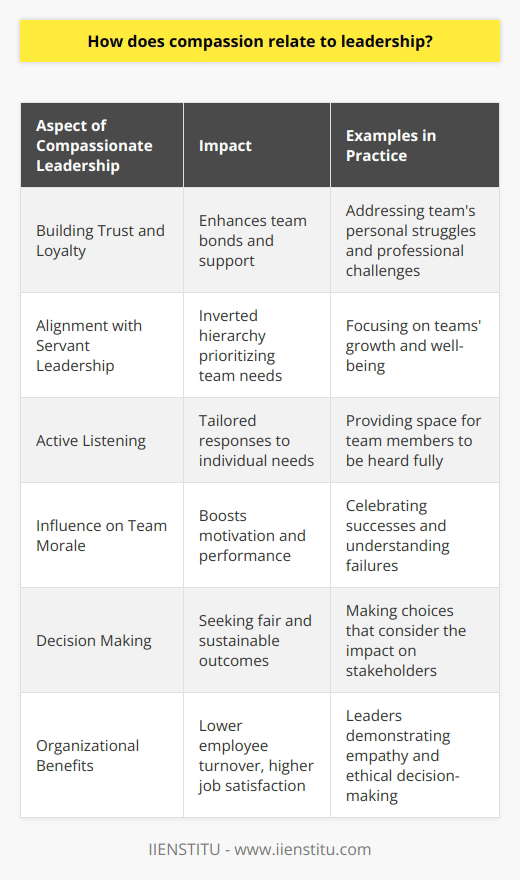 How does compassion relate to leadership?

| Aspect of Compassionate Leadership | Impact | Examples in Practice |
|---|---|---|
| Building Trust and Loyalty | Enhances team bonds and support | Addressing team's personal struggles and professional challenges |
| Alignment with Servant Leadership | Inverted hierarchy prioritizing team needs | Focusing on teams' growth and well-being |
| Active Listening | Tailored responses to individual needs | Providing space for team members to be heard fully |
| Influence on Team Morale | Boosts motivation and performance | Celebrating successes and understanding failures |
| Decision Making | Seeking fair and sustainable outcomes | Making choices that consider the impact on stakeholders |
| Organizational Benefits | Lower employee turnover, higher job satisfaction | Leaders demonstrating empathy and ethical decision-making |

IIENSTITU - www.iienstitu.com